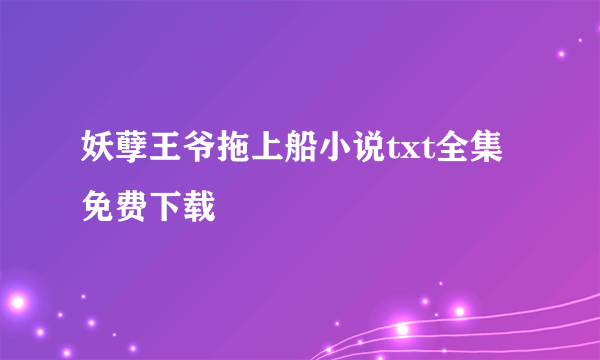 妖孽王爷拖上船小说txt全集免费下载